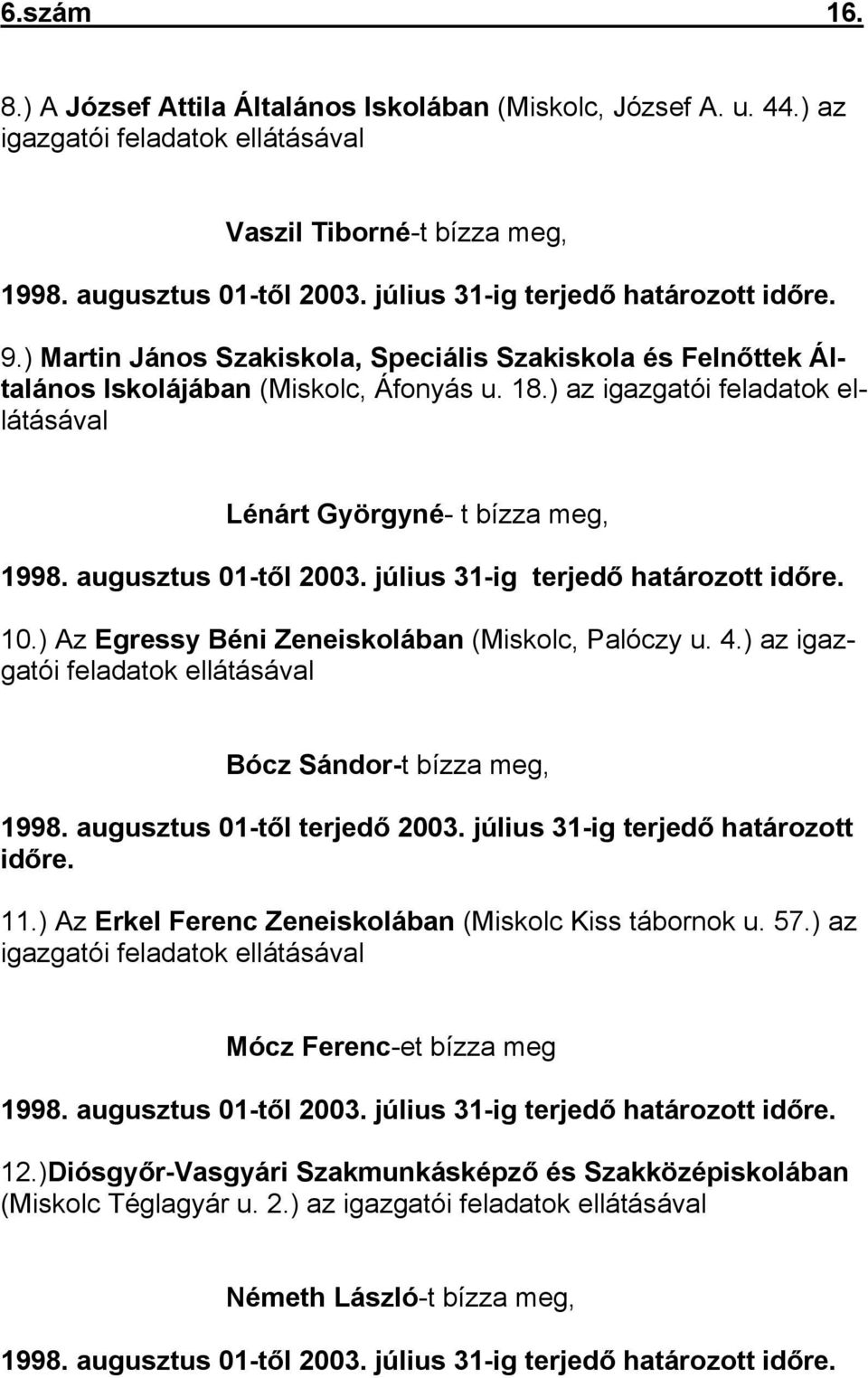 6.szám 16.

8.) A József Attila Általános Iskolában (Miskolc, József A. u. 44.) az igazgatói feladatok ellátásával

Vaszil Tiborné-t bízza meg,

1998. augusztus 01-től 2003. július 31-ig terjedő határozott időre.

9.) Martin János Szakiskola, Speciális Szakiskola és Felnőttek Általános Iskolájában (Miskolc, Áfonyás u. 18.) az igazgatói feladatok ellátásával

Lénárt Györgyné- t bízza meg,

1998. augusztus 01-től 2003. július 31-ig terjedő határozott időre.

10.) Az Egressy Béni Zeneiskolában (Miskolc, Palóczy u. 4.) az igazgatói feladatok ellátásával

Bócz Sándor-t bízza meg,

1998. augusztus 01-től terjedő 2003. július 31-ig terjedő határozott időre.

11.) Az Erkel Ferenc Zeneiskolában (Miskolc Kiss tábornok u. 57.) az igazgatói feladatok ellátásával

Mócz Ferenc-et bízza meg

1998. augusztus 01-től 2003. július 31-ig terjedő határozott időre.

12.)Diósgyőr-Vasgyári Szakmunkásképző és Szakközépiskolában (Miskolc Téglagyár u. 2.) az igazgatói feladatok ellátásával

Németh László-t bízza meg,

1998. augusztus 01-től 2003. július 31-ig terjedő határozott időre.